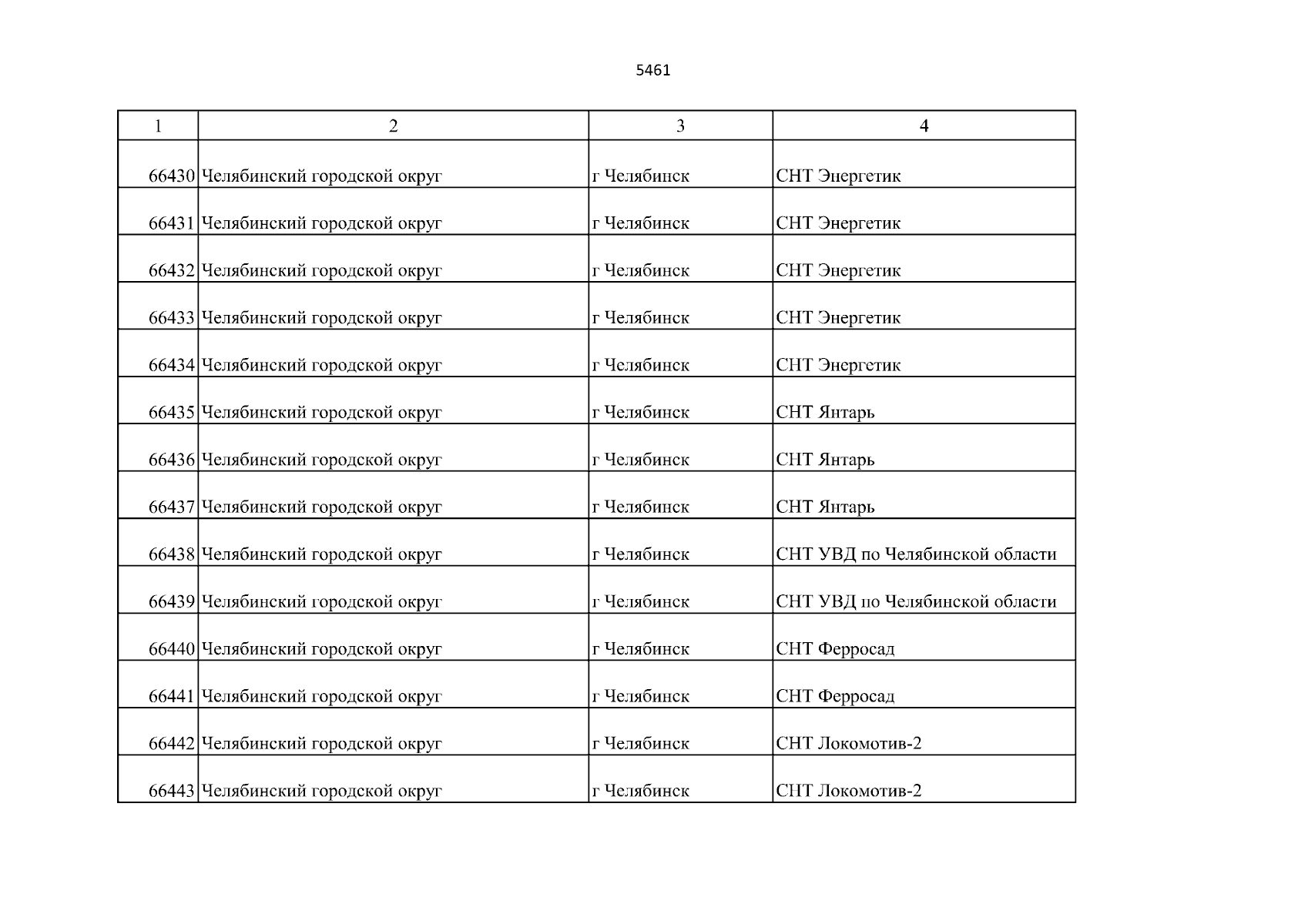 5461

| 1 | 2 | 3 | 4 |
|---|---|---|---|
| 66430 | Челябинский городской округ | г Челябинск | СНТ Энергетик |
| 66431 | Челябинский городской округ | г Челябинск | СНТ Энергетик |
| 66432 | Челябинский городской округ | г Челябинск | СНТ Энергетик |
| 66433 | Челябинский городской округ | г Челябинск | СНТ Энергетик |
| 66434 | Челябинский городской округ | г Челябинск | СНТ Энергетик |
| 66435 | Челябинский городской округ | г Челябинск | СНТ Янтарь |
| 66436 | Челябинский городской округ | г Челябинск | СНТ Янтарь |
| 66437 | Челябинский городской округ | г Челябинск | СНТ Янтарь |
| 66438 | Челябинский городской округ | г Челябинск | СНТ УВД по Челябинской области |
| 66439 | Челябинский городской округ | г Челябинск | СНТ УВД по Челябинской области |
| 66440 | Челябинский городской округ | г Челябинск | СНТ Ферросад |
| 66441 | Челябинский городской округ | г Челябинск | СНТ Ферросад |
| 66442 | Челябинский городской округ | г Челябинск | СНТ Локомотив-2 |
| 66443 | Челябинский городской округ | г Челябинск | СНТ Локомотив-2 |